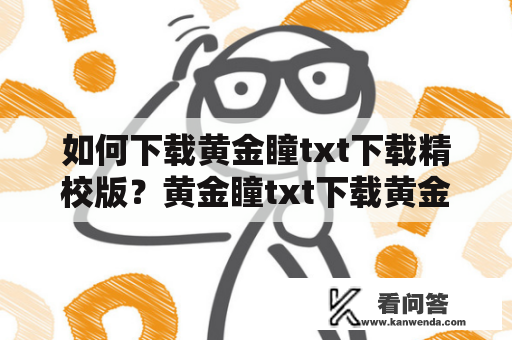 如何下载黄金瞳txt下载精校版？黄金瞳txt下载黄金

看问答
www.kanwenda.com